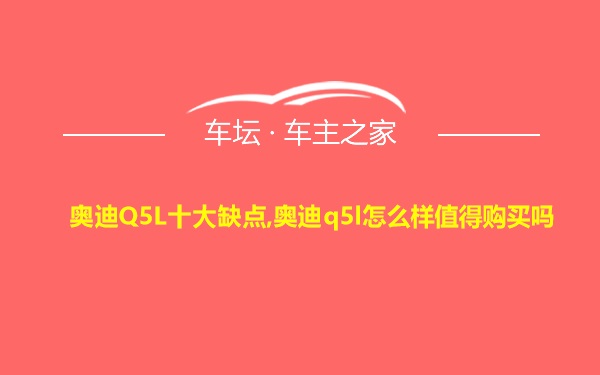 车坛 · 车主之家

奥迪Q5L十大缺点,奥迪q5l怎么样值得购买吗